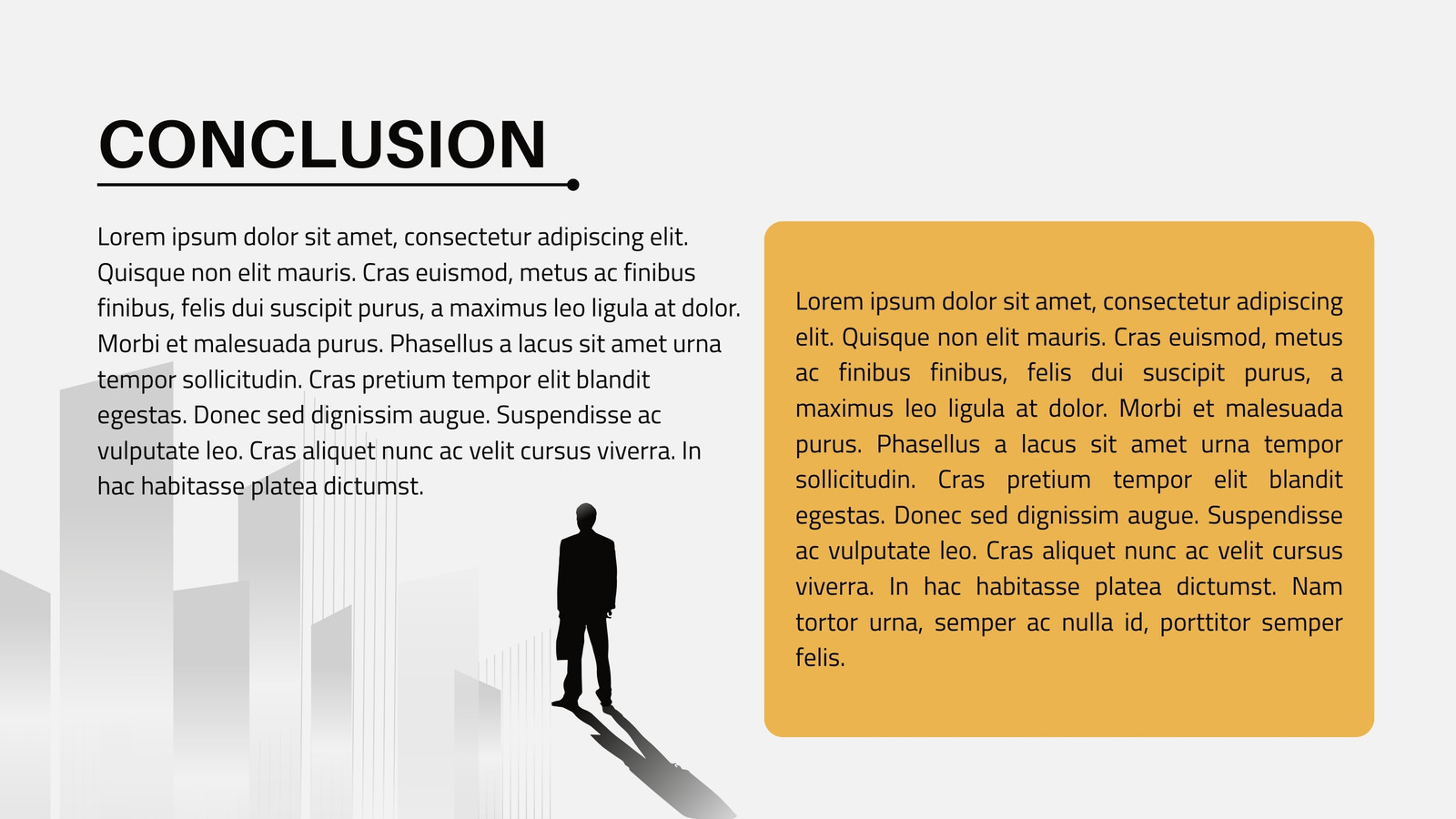 CONCLUSION

Lorem ipsum dolor sit amet, consectetur adipiscing elit. Quisque non elit mauris. Cras euismod, metus ac finibus finibus, felis dui suscipit purus, a maximus leo ligula at dolor. Morbi et malesuada purus. Phasellus a lacus sit amet urna tempor sollicitudin. Cras pretium tempor elit blandit egestas. Donec sed dignissim augue. Suspendisse ac vulputate leo. Cras aliquet nunc ac velit cursus viverra. In hac habitasse platea dictumst.

Lorem ipsum dolor sit amet, consectetur adipiscing elit. Quisque non elit mauris. Cras euismod, metus ac finibus finibus, felis dui suscipit purus, a maximus leo ligula at dolor. Morbi et malesuada purus. Phasellus a lacus sit amet urna tempor sollicitudin. Cras pretium tempor elit blandit egestas. Donec sed dignissim augue. Suspendisse ac vulputate leo. Cras aliquet nunc ac velit cursus viverra. In hac habitasse platea dictumst. Nam tortor urna, semper ac nulla id, porttitor semper felis.